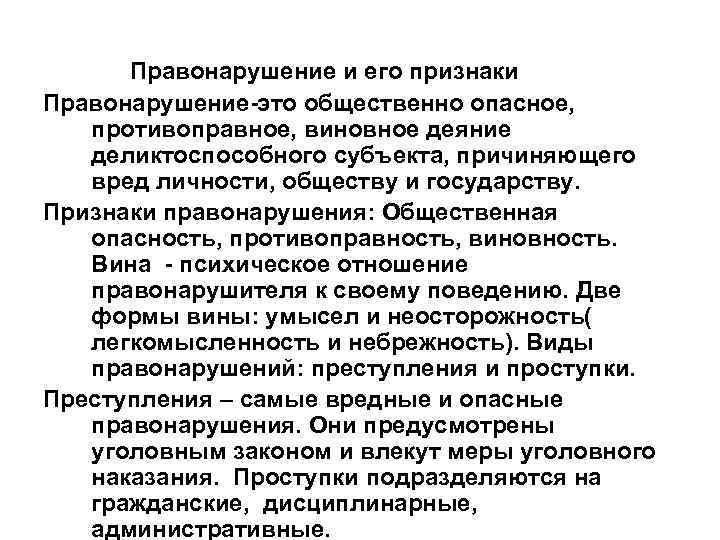 Правонарушение и его признаки

Правонарушение-это общественно опасное, противоправное, виновное деяние деликтоспособного субъекта, причиняющего вред личности, обществу и государству.

Признаки правонарушения: Общественная опасность, противоправность, виновность. Вина - психическое отношение правонарушителя к своему поведению. Две формы вины: умысел и неосторожность( легкомысленность и небрежность). Виды правонарушений: преступления и проступки.

Преступления – самые вредные и опасные правонарушения. Они предусмотрены уголовным законом и влекут меры уголовного наказания. Проступки подразделяются на гражданские, дисциплинарные, административные.